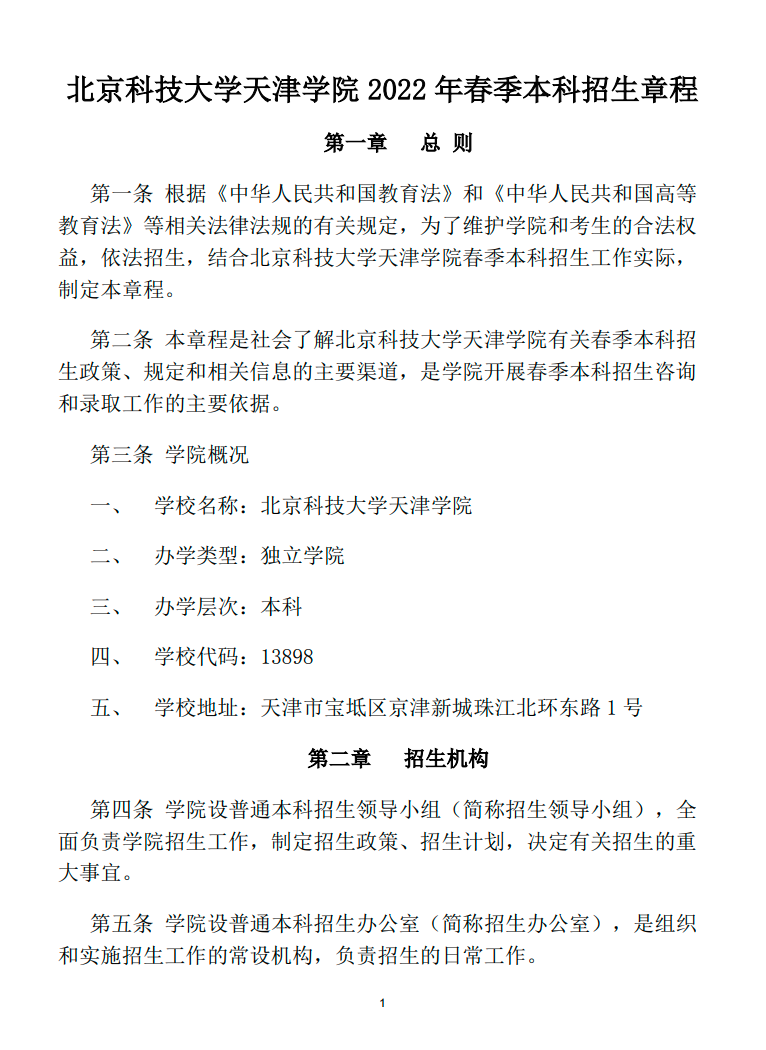 北京科技大学天津学院 2022 年春季本科招生章程

第一章　总 则

第一条 根据《中华人民共和国教育法》和《中华人民共和国高等教育法》等相关法律法规的有关规定，为了维护学院和考生的合法权益，依法招生，结合北京科技大学天津学院春季本科招生工作实际，制定本章程。

第二条 本章程是社会了解北京科技大学天津学院有关春季本科招生政策、规定和相关信息的主要渠道，是学院开展春季本科招生咨询和录取工作的主要依据。

第三条 学院概况

一、　学校名称：北京科技大学天津学院

二、　办学类型：独立学院

三、　办学层次：本科

四、　学校代码：13898

五、　学校地址：天津市宝坻区京津新城珠江北环东路 1 号

第二章　招生机构

第四条 学院设普通本科招生领导小组（简称招生领导小组），全面负责学院招生工作，制定招生政策、招生计划，决定有关招生的重大事宜。

第五条 学院设普通本科招生办公室（简称招生办公室），是组织和实施招生工作的常设机构，负责招生的日常工作。

1